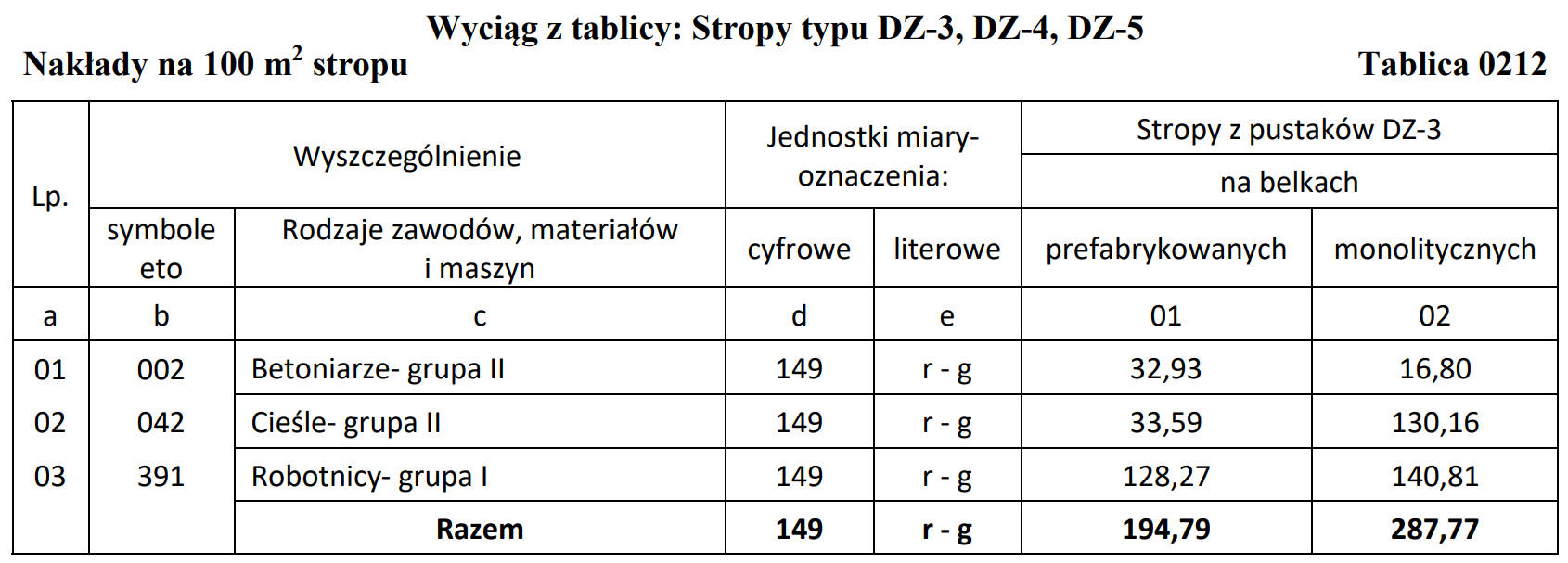 Wyciąg z tablicy: Stropy typu DZ-3, DZ-4, DZ-5

Nakłady na 100 $m^2$ stropu

Tablica 0212

| Lp. | Wyszczególnienie | | Jednostki miary-oznaczenia: | | Stropy z pustaków DZ-3 | |
|---|---|---|---|---|---|---|
| | | | | | na belkach | |
| | symbole eto | Rodzaje zawodów, materiałów i maszyn | cyfrowe | literowe | prefabrykowanych | monolitycznych |
| a | b | c | d | e | 01 | 02 |
| 01 | 002 | Betoniarze- grupa II | 149 | r - g | 32,93 | 16,80 |
| 02 | 042 | Cieśle- grupa II | 149 | r - g | 33,59 | 130,16 |
| 03 | 391 | Robotnicy- grupa I | 149 | r - g | 128,27 | 140,81 |
| | | Razem | 149 | r - g | 194,79 | 287,77 |